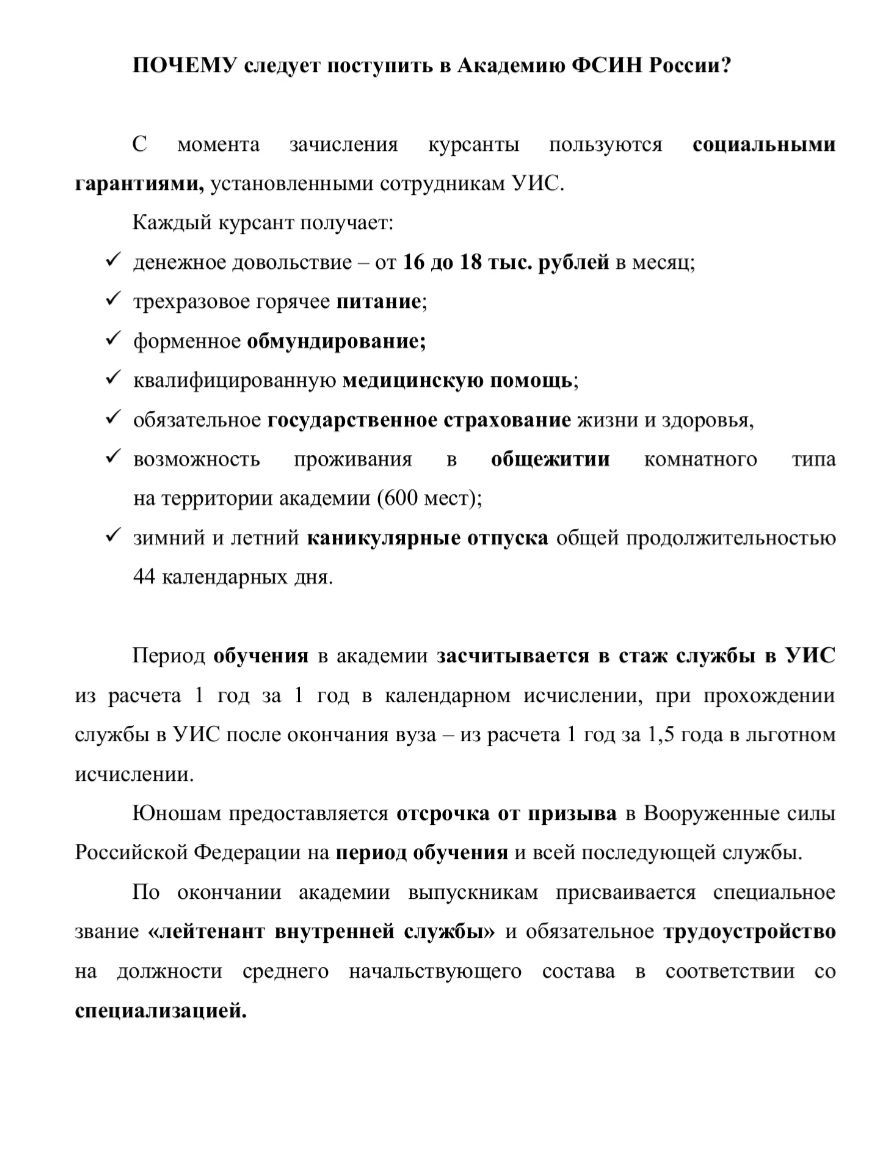 ПОЧЕМУ следует поступить в Академию ФСИН России?

С момента зачисления курсанты пользуются социальными гарантиями, установленными сотрудникам УИС.

Каждый курсант получает:

✓ денежное довольствие – от 16 до 18 тыс. рублей в месяц;
✓ трехразовое горячее питание;
✓ форменное обмундирование;
✓ квалифицированную медицинскую помощь;
✓ обязательное государственное страхование жизни и здоровья,
✓ возможность проживания в общежитии комнатного типа на территории академии (600 мест);
✓ зимний и летний каникулярные отпуска общей продолжительностью 44 календарных дня.

Период обучения в академии засчитывается в стаж службы в УИС из расчета 1 год за 1 год в календарном исчислении, при прохождении службы в УИС после окончания вуза – из расчета 1 год за 1,5 года в льготном исчислении.

Юношам предоставляется отсрочка от призыва в Вооруженные силы Российской Федерации на период обучения и всей последующей службы.

По окончании академии выпускникам присваивается специальное звание «лейтенант внутренней службы» и обязательное трудоустройство на должности среднего начальствующего состава в соответствии со специализацией.